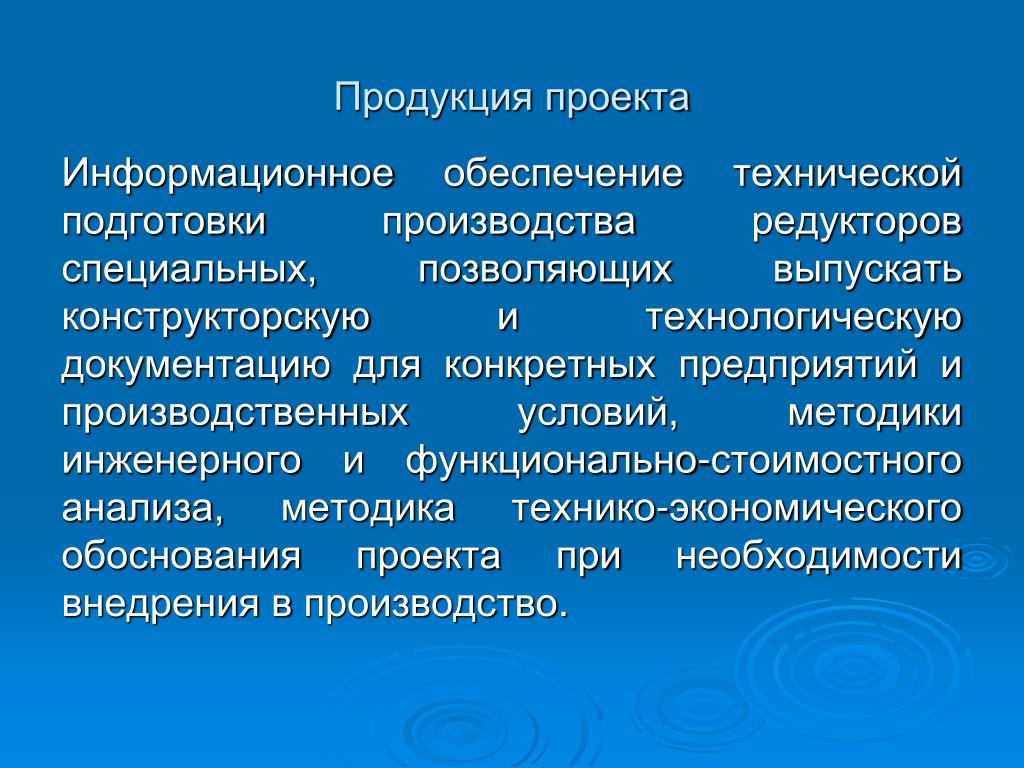 Продукция проекта

Информационное обеспечение технической подготовки производства редукторов специальных, позволяющих выпускать конструкторскую и технологическую документацию для конкретных предприятий и производственных условий, методики инженерного и функционально-стоимостного анализа, методика технико-экономического обоснования проекта при необходимости внедрения в производство.